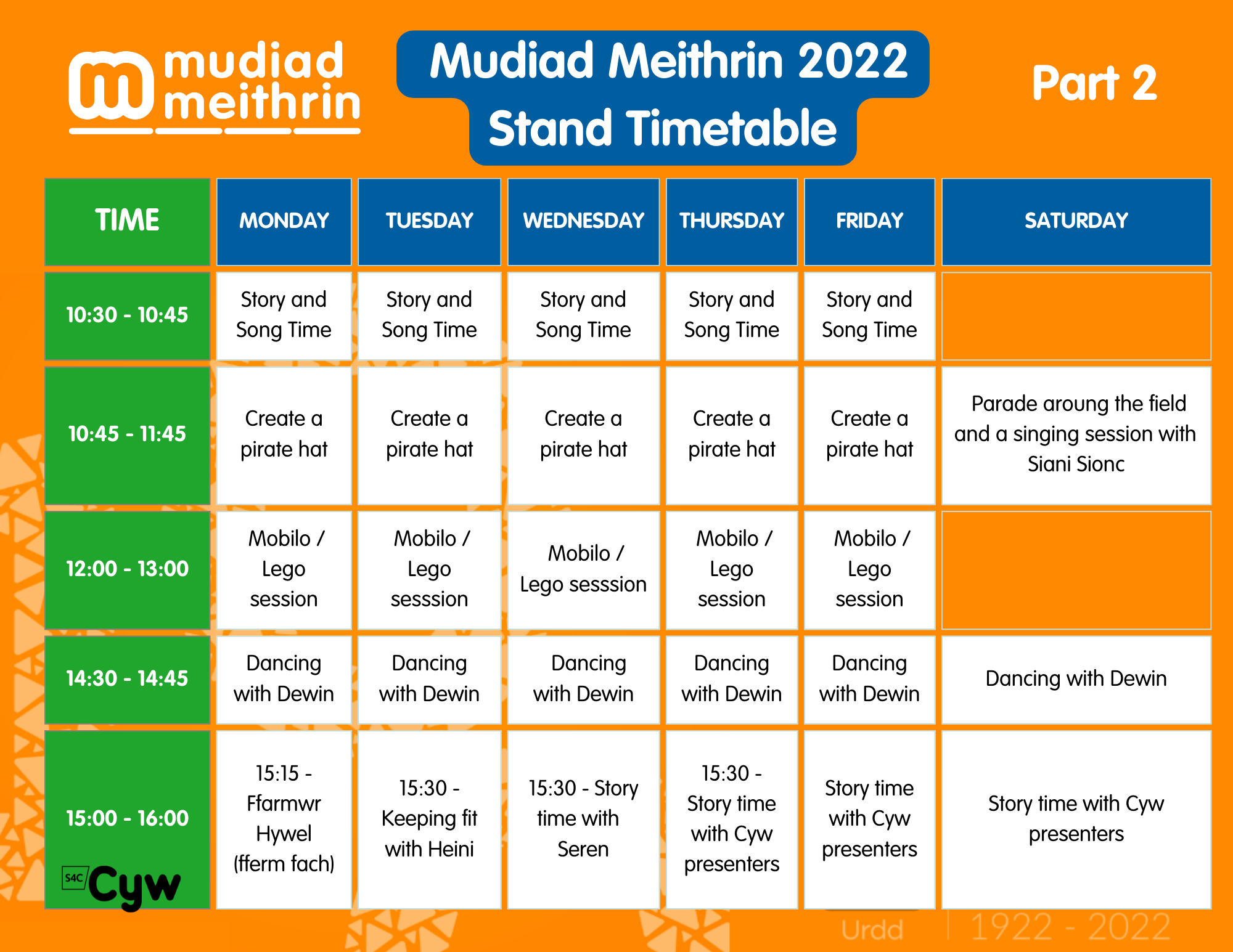 mudiad meithrin

Mudiad Meithrin 2022 Stand Timetable

Part 2

| TIME | MONDAY | TUESDAY | WEDNESDAY | THURSDAY | FRIDAY | SATURDAY |
|---|---|---|---|---|---|---|
| 10:30 - 10:45 | Story and Song Time | Story and Song Time | Story and Song Time | Story and Song Time | Story and Song Time | |
| 10:45 - 11:45 | Create a pirate hat | Create a pirate hat | Create a pirate hat | Create a pirate hat | Create a pirate hat | Parade aroung the field and a singing session with Siani Sionc |
| 12:00 - 13:00 | Mobilo / Lego session | Mobilo / Lego sesssion | Mobilo / Lego sesssion | Mobilo / Lego session | Mobilo / Lego session | |
| 14:30 - 14:45 | Dancing with Dewin | Dancing with Dewin | Dancing with Dewin | Dancing with Dewin | Dancing with Dewin | Dancing with Dewin |
| 15:00 - 16:00 | 15:15 - Ffarmwr Hywel (fferm fach) | 15:30 - Keeping fit with Heini | 15:30 - Story time with Seren | 15:30 - Story time with Cyw presenters | Story time with Cyw presenters | Story time with Cyw presenters |

S4C Cyw

Urdd 1922 - 2022